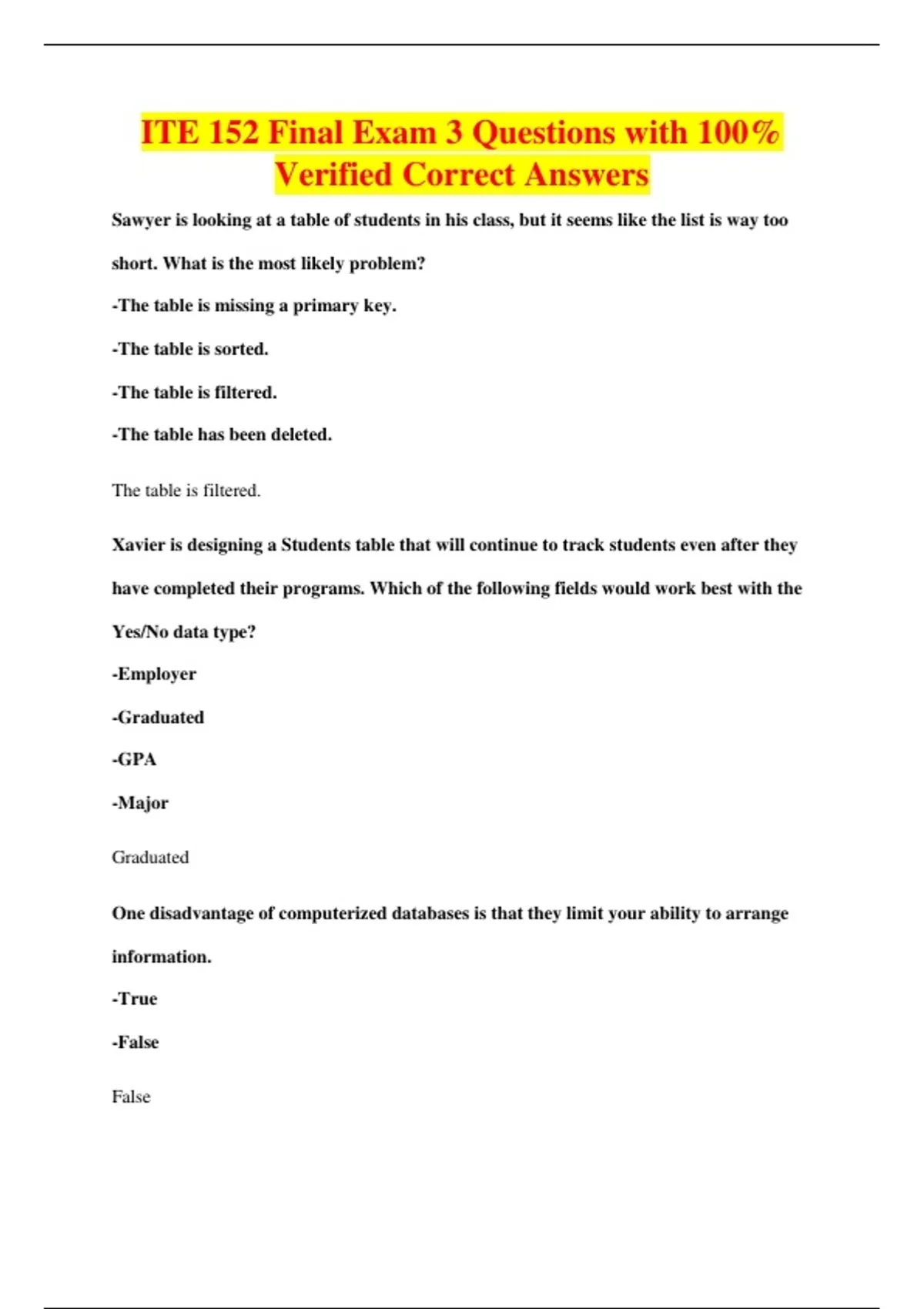 ITE 152 Final Exam 3 Questions with 100% Verified Correct Answers

Sawyer is looking at a table of students in his class, but it seems like the list is way too short. What is the most likely problem?

-The table is missing a primary key.

-The table is sorted.

-The table is filtered.

-The table has been deleted.

The table is filtered.

Xavier is designing a Students table that will continue to track students even after they have completed their programs. Which of the following fields would work best with the Yes/No data type?

-Employer

-Graduated

-GPA

-Major

Graduated

One disadvantage of computerized databases is that they limit your ability to arrange information.

-True

-False

False